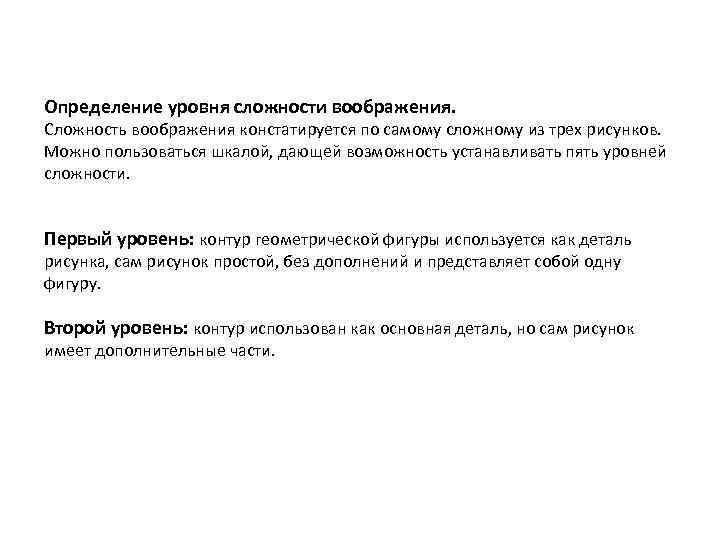 Определение уровня сложности воображения.
Сложность воображения констатируется по самому сложному из трех рисунков. Можно пользоваться шкалой, дающей возможность устанавливать пять уровней сложности.

Первый уровень: контур геометрической фигуры используется как деталь рисунка, сам рисунок простой, без дополнений и представляет собой одну фигуру.

Второй уровень: контур использован как основная деталь, но сам рисунок имеет дополнительные части.